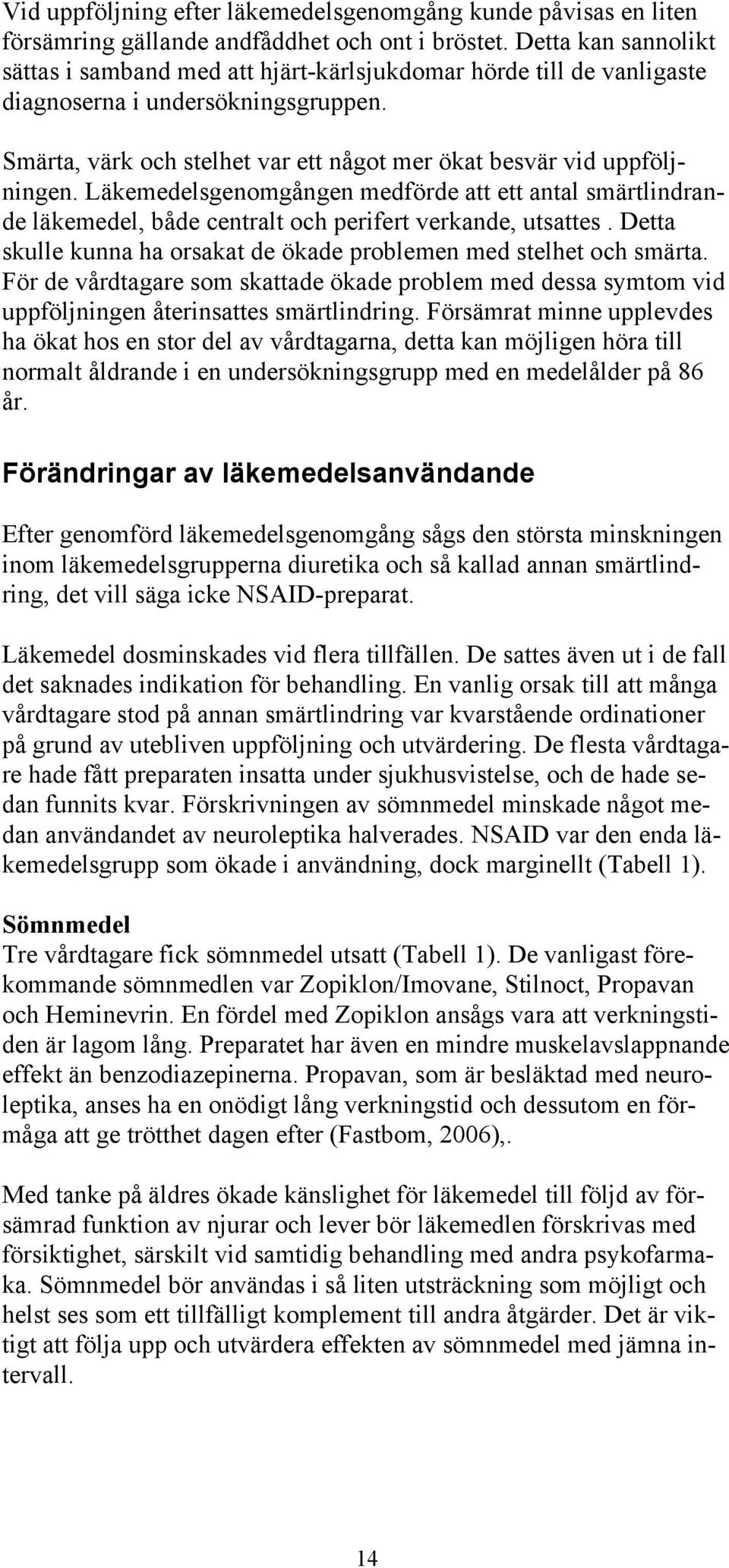 Vid uppföljning efter läkemedelsgenomgång kunde påvisas en liten försämring gällande andfåddhet och ont i bröstet. Detta kan sannolikt sättas i samband med att hjärt-kärlsjukdomar hörde till de vanligaste diagnoserna i undersökningsgruppen.

Smärta, värk och stelhet var ett något mer ökat besvär vid uppföljningen. Läkemedelsgenomgången medförde att ett antal smärtlindrande läkemedel, både centralt och perifert verkande, utsattes . Detta skulle kunna ha orsakat de ökade problemen med stelhet och smärta. För de vårdtagare som skattade ökade problem med dessa symtom vid uppföljningen återinsattes smärtlindring. Försämrat minne upplevdes ha ökat hos en stor del av vårdtagarna, detta kan möjligen höra till normalt åldrande i en undersökningsgrupp med en medelålder på 86 år.

Förändringar av läkemedelsanvändande

Efter genomförd läkemedelsgenomgång sågs den största minskningen inom läkemedelsgrupperna diuretika och så kallad annan smärtlindring, det vill säga icke NSAID-preparat.

Läkemedel dosminskades vid flera tillfällen. De sattes även ut i de fall det saknades indikation för behandling. En vanlig orsak till att många vårdtagare stod på annan smärtlindring var kvarstående ordinationer på grund av utebliven uppföljning och utvärdering. De flesta vårdtagare hade fått preparaten insatta under sjukhusvistelse, och de hade sedan funnits kvar. Förskrivningen av sömnmedel minskade något medan användandet av neuroleptika halverades. NSAID var den enda läkemedelsgrupp som ökade i användning, dock marginellt (Tabell 1).

Sömnmedel
Tre vårdtagare fick sömnmedel utsatt (Tabell 1). De vanligast förekommande sömnmedlen var Zopiklon/Imovane, Stilnoct, Propavan och Heminevrin. En fördel med Zopiklon ansågs vara att verkningstiden är lagom lång. Preparatet har även en mindre muskelavslappnande effekt än benzodiazepinerna. Propavan, som är besläktad med neuroleptika, anses ha en onödigt lång verkningstid och dessutom en förmåga att ge trötthet dagen efter (Fastbom, 2006),.

Med tanke på äldres ökade känslighet för läkemedel till följd av försämrad funktion av njurar och lever bör läkemedlen förskrivas med försiktighet, särskilt vid samtidig behandling med andra psykofarmaka. Sömnmedel bör användas i så liten utsträckning som möjligt och helst ses som ett tillfälligt komplement till andra åtgärder. Det är viktigt att följa upp och utvärdera effekten av sömnmedel med jämna intervall.

14